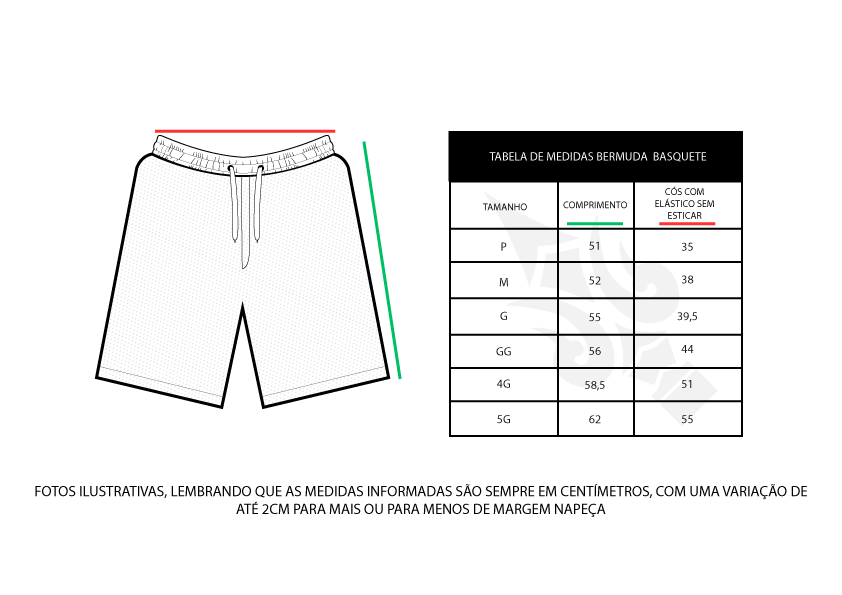 TABELA DE MEDIDAS BERMUDA BASQUETE

| TAMANHO | COMPRIMENTO | CÓS COM ELÁSTICO SEM ESTICAR |
|---|---|---|
| P | 51 | 35 |
| M | 52 | 38 |
| G | 55 | 39,5 |
| GG | 56 | 44 |
| 4G | 58,5 | 51 |
| 5G | 62 | 55 |

FOTOS ILUSTRATIVAS, LEMBRANDO QUE AS MEDIDAS INFORMADAS SÃO SEMPRE EM CENTÍMETROS, COM UMA VARIAÇÃO DE ATÉ 2CM PARA MAIS OU PARA MENOS DE MARGEM NAPEÇA